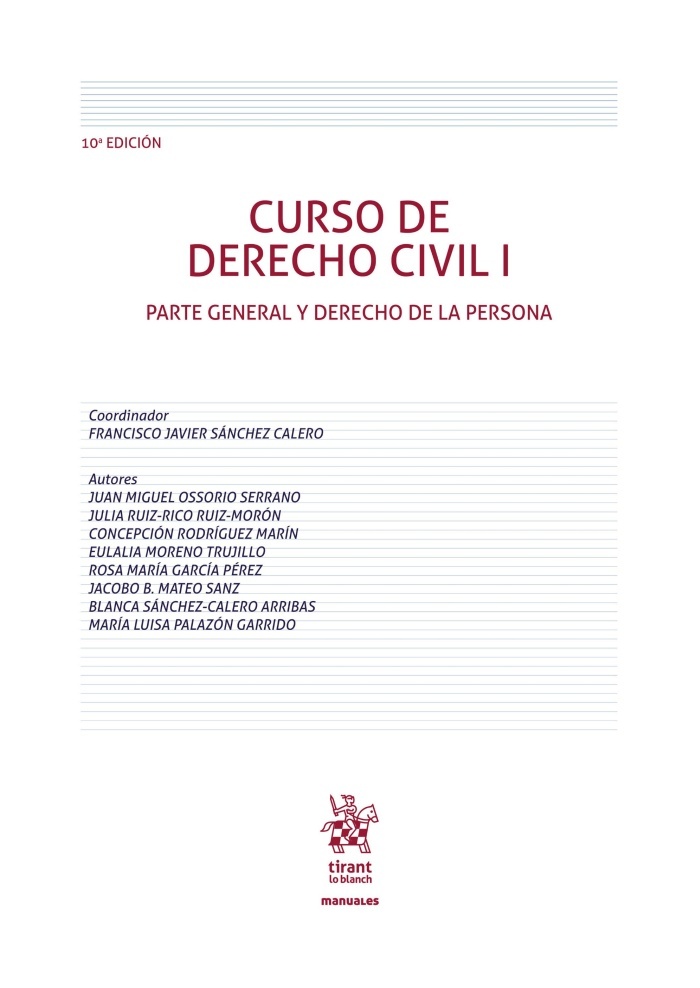 10ª EDICIÓN

CURSO DE DERECHO CIVIL I

PARTE GENERAL Y DERECHO DE LA PERSONA

Coordinador
FRANCISCO JAVIER SÁNCHEZ CALERO

Autores
JUAN MIGUEL OSSORIO SERRANO
JULIA RUIZ-RICO RUIZ-MORÓN
CONCEPCIÓN RODRÍGUEZ MARÍN
EULALIA MORENO TRUJILLO
ROSA MARÍA GARCÍA PÉREZ
JACOBO B. MATEO SANZ
BLANCA SÁNCHEZ-CALERO ARRIBAS
MARÍA LUISA PALAZÓN GARRIDO

tirant
lo blanch

manuales